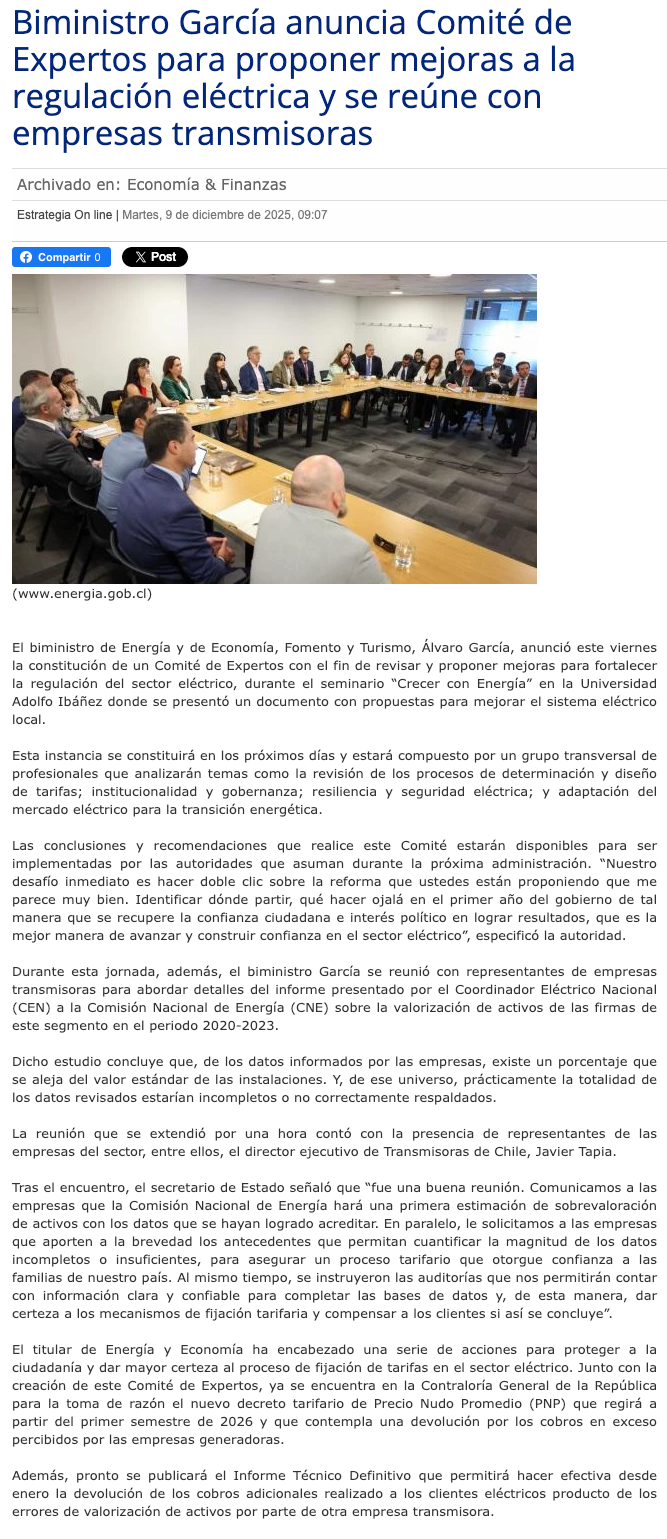 Biministro García anuncia Comité de Expertos para proponer mejoras a la regulación eléctrica y se reúne con empresas transmisoras

Archivado en: Economía & Finanzas

Estrategia On line | Martes, 9 de diciembre de 2025, 09:07

Compartir 0 X Post

(www.energia.gob.cl)

El biministro de Energía y de Economía, Fomento y Turismo, Álvaro García, anunció este viernes la constitución de un Comité de Expertos con el fin de revisar y proponer mejoras para fortalecer la regulación del sector eléctrico, durante el seminario “Crecer con Energía” en la Universidad Adolfo Ibáñez donde se presentó un documento con propuestas para mejorar el sistema eléctrico local.

Esta instancia se constituirá en los próximos días y estará compuesto por un grupo transversal de profesionales que analizarán temas como la revisión de los procesos de determinación y diseño de tarifas; institucionalidad y gobernanza; resiliencia y seguridad eléctrica; y adaptación del mercado eléctrico para la transición energética.

Las conclusiones y recomendaciones que realice este Comité estarán disponibles para ser implementadas por las autoridades que asuman durante la próxima administración. “Nuestro desafío inmediato es hacer doble clic sobre la reforma que ustedes están proponiendo que me parece muy bien. Identificar dónde partir, qué hacer ojalá en el primer año del gobierno de tal manera que se recupere la confianza ciudadana e interés político en lograr resultados, que es la mejor manera de avanzar y construir confianza en el sector eléctrico”, especificó la autoridad.

Durante esta jornada, además, el biministro García se reunió con representantes de empresas transmisoras para abordar detalles del informe presentado por el Coordinador Eléctrico Nacional (CEN) a la Comisión Nacional de Energía (CNE) sobre la valorización de activos de las firmas de este segmento en el periodo 2020-2023.

Dicho estudio concluye que, de los datos informados por las empresas, existe un porcentaje que se aleja del valor estándar de las instalaciones. Y, de ese universo, prácticamente la totalidad de los datos revisados estarían incompletos o no correctamente respaldados.

La reunión que se extendió por una hora contó con la presencia de representantes de las empresas del sector, entre ellos, el director ejecutivo de Transmisoras de Chile, Javier Tapia.

Tras el encuentro, el secretario de Estado señaló que “fue una buena reunión. Comunicamos a las empresas que la Comisión Nacional de Energía hará una primera estimación de sobrevaloración de activos con los datos que se hayan logrado acreditar. En paralelo, le solicitamos a las empresas que aporten a la brevedad los antecedentes que permitan cuantificar la magnitud de los datos incompletos o insuficientes, para asegurar un proceso tarifario que otorgue confianza a las familias de nuestro país. Al mismo tiempo, se instruyeron las auditorías que nos permitirán contar con información clara y confiable para completar las bases de datos y, de esta manera, dar certeza a los mecanismos de fijación tarifaria y compensar a los clientes si así se concluye”.

El titular de Energía y Economía ha encabezado una serie de acciones para proteger a la ciudadanía y dar mayor certeza al proceso de fijación de tarifas en el sector eléctrico. Junto con la creación de este Comité de Expertos, ya se encuentra en la Contraloría General de la República para la toma de razón el nuevo decreto tarifario de Precio Nudo Promedio (PNP) que regirá a partir del primer semestre de 2026 y que contempla una devolución por los cobros en exceso percibidos por las empresas generadoras.

Además, pronto se publicará el Informe Técnico Definitivo que permitirá hacer efectiva desde enero la devolución de los cobros adicionales realizado a los clientes eléctricos producto de los errores de valorización de activos por parte de otra empresa transmisora.